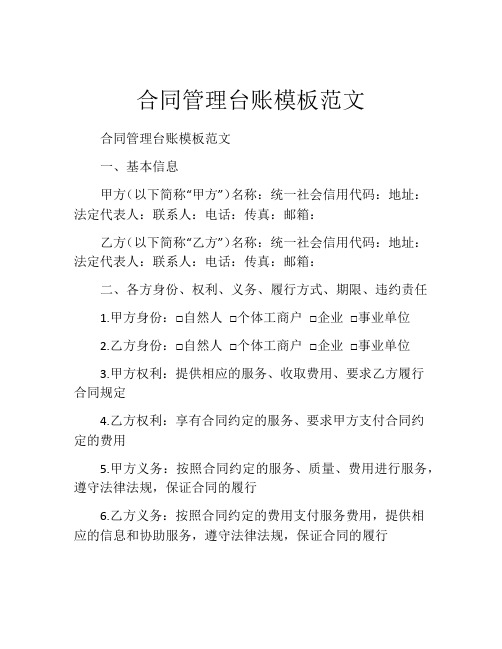 合同管理台账模板范文

合同管理台账模板范文

一、基本信息

甲方（以下简称“甲方”）名称：统一社会信用代码：地址：法定代表人：联系人：电话：传真：邮箱：

乙方（以下简称“乙方”）名称：统一社会信用代码：地址：法定代表人：联系人：电话：传真：邮箱：

二、各方身份、权利、义务、履行方式、期限、违约责任

1.甲方身份：□自然人 □个体工商户 □企业 □事业单位

2.乙方身份：□自然人 □个体工商户 □企业 □事业单位

3.甲方权利：提供相应的服务、收取费用、要求乙方履行合同规定

4.乙方权利：享有合同约定的服务、要求甲方支付合同约定的费用

5.甲方义务：按照合同约定的服务、质量、费用进行服务，遵守法律法规，保证合同的履行

6.乙方义务：按照合同约定的费用支付服务费用，提供相应的信息和协助服务，遵守法律法规，保证合同的履行